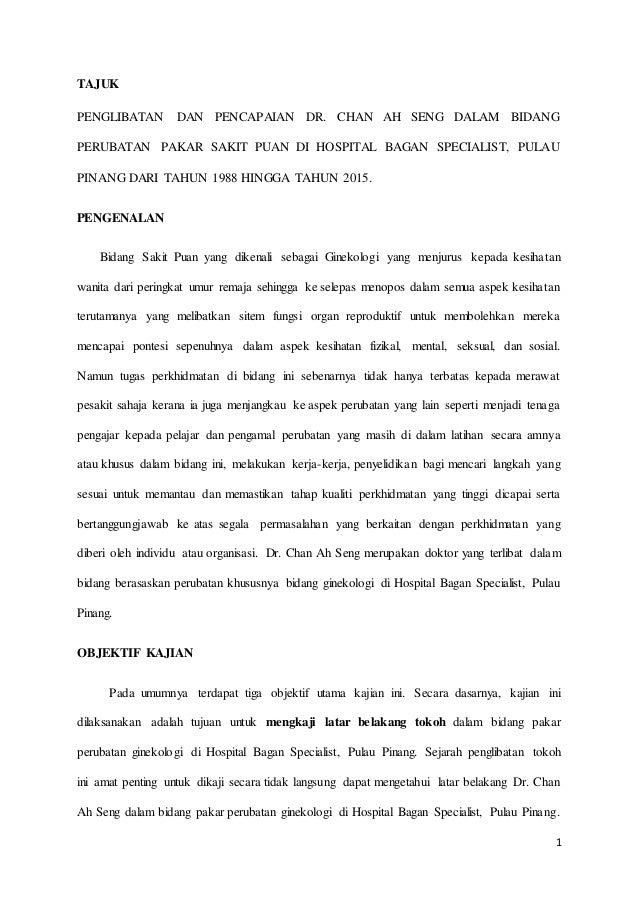 TAJUK

PENGLIBATAN DAN PENCAPAIAN DR. CHAN AH SENG DALAM BIDANG PERUBATAN PAKAR SAKIT PUAN DI HOSPITAL BAGAN SPECIALIST, PULAU PINANG DARI TAHUN 1988 HINGGA TAHUN 2015.

PENGENALAN

Bidang Sakit Puan yang dikenali sebagai Ginekologi yang menjurus kepada kesihatan wanita dari peringkat umur remaja sehingga ke selepas menopos dalam semua aspek kesihatan terutamanya yang melibatkan sitem fungsi organ reproduktif untuk membolehkan mereka mencapai pontesi sepenuhnya dalam aspek kesihatan fizikal, mental, seksual, dan sosial. Namun tugas perkhidmatan di bidang ini sebenarnya tidak hanya terbatas kepada merawat pesakit sahaja kerana ia juga menjangkau ke aspek perubatan yang lain seperti menjadi tenaga pengajar kepada pelajar dan pengamal perubatan yang masih di dalam latihan secara amnya atau khusus dalam bidang ini, melakukan kerja-kerja, penyelidikan bagi mencari langkah yang sesuai untuk memantau dan memastikan tahap kualiti perkhidmatan yang tinggi dicapai serta bertanggungjawab ke atas segala permasalahan yang berkaitan dengan perkhidmatan yang diberi oleh individu atau organisasi. Dr. Chan Ah Seng merupakan doktor yang terlibat dalam bidang berasaskan perubatan khususnya bidang ginekologi di Hospital Bagan Specialist, Pulau Pinang.

OBJEKTIF KAJIAN

Pada umumnya terdapat tiga objektif utama kajian ini. Secara dasarnya, kajian ini dilaksanakan adalah tujuan untuk mengkaji latar belakang tokoh dalam bidang pakar perubatan ginekologi di Hospital Bagan Specialist, Pulau Pinang. Sejarah penglibatan tokoh ini amat penting untuk dikaji secara tidak langsung dapat mengetahui latar belakang Dr. Chan Ah Seng dalam bidang pakar perubatan ginekologi di Hospital Bagan Specialist, Pulau Pinang.

1